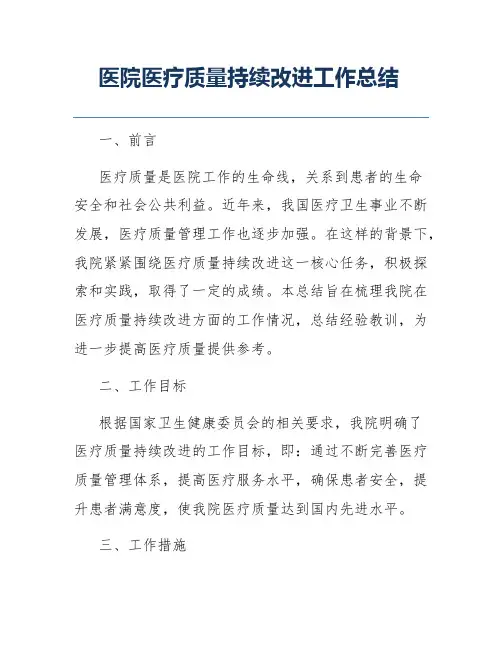 医院医疗质量持续改进工作总结

一、前言

医疗质量是医院工作的生命线，关系到患者的生命安全和社会公共利益。近年来，我国医疗卫生事业不断发展，医疗质量管理工作也逐步加强。在这样的背景下，我院紧紧围绕医疗质量持续改进这一核心任务，积极探索和实践，取得了一定的成绩。本总结旨在梳理我院在医疗质量持续改进方面的工作情况，总结经验教训，为进一步提高医疗质量提供参考。

二、工作目标

根据国家卫生健康委员会的相关要求，我院明确了医疗质量持续改进的工作目标，即：通过不断完善医疗质量管理体系，提高医疗服务水平，确保患者安全，提升患者满意度，使我院医疗质量达到国内先进水平。

三、工作措施